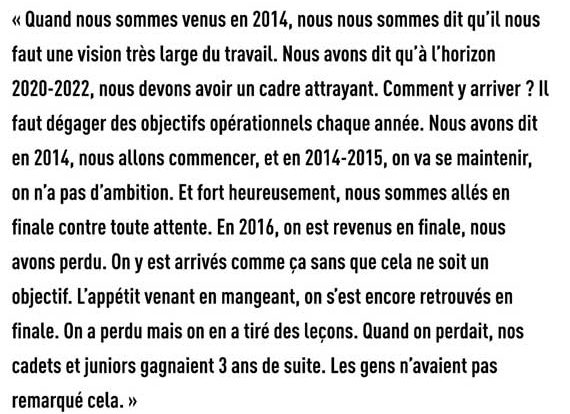 « Quand nous sommes venus en 2014, nous nous sommes dit qu'il nous faut une vision très large du travail. Nous avons dit qu'à l'horizon 2020-2022, nous devons avoir un cadre attrayant. Comment y arriver ? Il faut dégager des objectifs opérationnels chaque année. Nous avons dit en 2014, nous allons commencer, et en 2014-2015, on va se maintenir, on n'a pas d'ambition. Et fort heureusement, nous sommes allés en finale contre toute attente. En 2016, on est revenus en finale, nous avons perdu. On y est arrivés comme ça sans que cela ne soit un objectif. L'appétit venant en mangeant, on s'est encore retrouvés en finale. On a perdu mais on en a tiré des leçons. Quand on perdait, nos cadets et juniors gagnaient 3 ans de suite. Les gens n'avaient pas remarqué cela. »